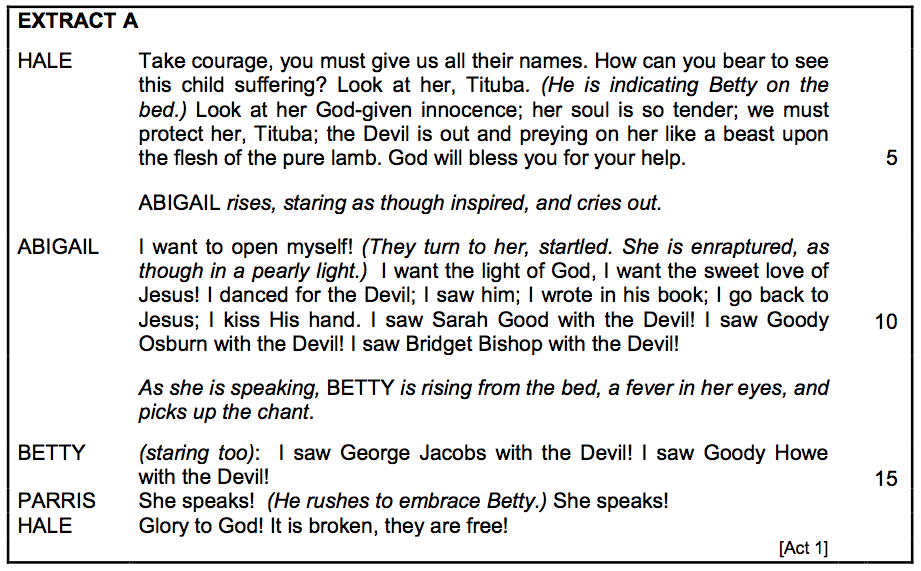 EXTRACT A

HALE Take courage, you must give us all their names. How can you bear to see this child suffering? Look at her, Tituba. (He is indicating Betty on the bed.) Look at her God-given innocence; her soul is so tender; we must protect her, Tituba; the Devil is out and preying on her like a beast upon the flesh of the pure lamb. God will bless you for your help. 5

ABIGAIL rises, staring as though inspired, and cries out.

ABIGAIL I want to open myself! (They turn to her, startled. She is enraptured, as though in a pearly light.) I want the light of God, I want the sweet love of Jesus! I danced for the Devil; I saw him; I wrote in his book; I go back to Jesus; I kiss His hand. I saw Sarah Good with the Devil! I saw Goody Osburn with the Devil! I saw Bridget Bishop with the Devil! 10

As she is speaking, BETTY is rising from the bed, a fever in her eyes, and picks up the chant.

BETTY (staring too): I saw George Jacobs with the Devil! I saw Goody Howe with the Devil! 15
PARRIS She speaks! (He rushes to embrace Betty.) She speaks!
HALE Glory to God! It is broken, they are free!

[Act 1]